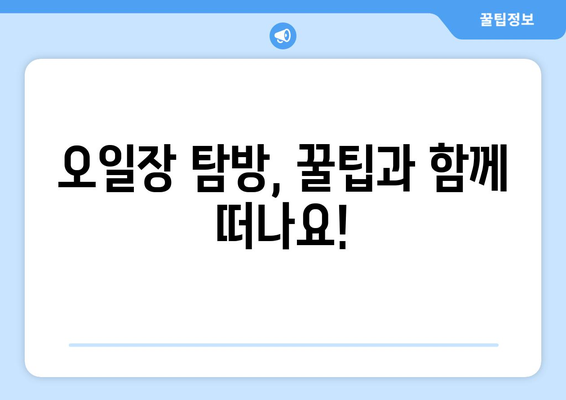 꿀팁정보

오일장 탐방, 꿀팁과 함께 떠나요!